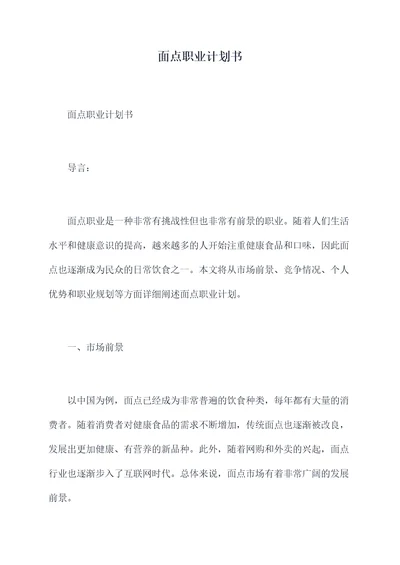 面点职业计划书

面点职业计划书

导言：

面点职业是一种非常有挑战性但也非常有前景的职业。随着人们生活水平和健康意识的提高，越来越多的人开始注重健康食品和口味，因此面点也逐渐成为民众的日常饮食之一。本文将从市场前景、竞争情况、个人优势和职业规划等方面详细阐述面点职业计划。

一、市场前景

以中国为例，面点已经成为非常普遍的饮食种类，每年都有大量的消费者。随着消费者对健康食品的需求不断增加，传统面点也逐渐被改良，发展出更加健康、有营养的新品种。此外，随着网购和外卖的兴起，面点行业也逐渐步入了互联网时代。总体来说，面点市场有着非常广阔的发展前景。